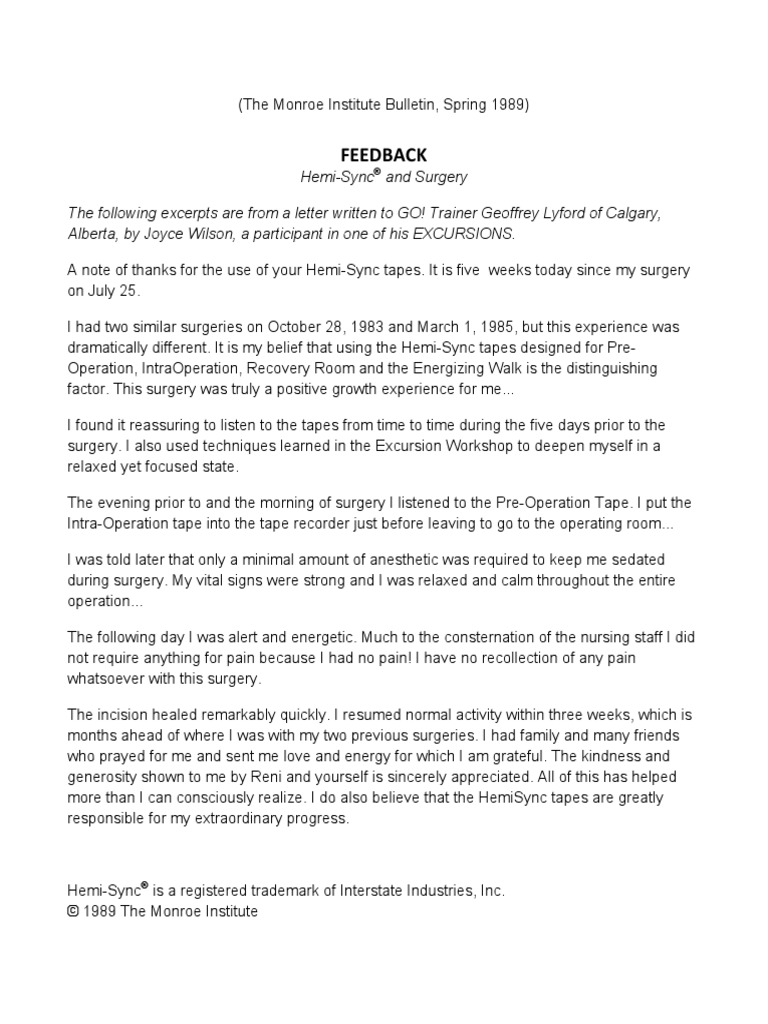 (The Monroe Institute Bulletin, Spring 1989)

FEEDBACK

Hemi-Sync® and Surgery

The following excerpts are from a letter written to GO! Trainer Geoffrey Lyford of Calgary, Alberta, by Joyce Wilson, a participant in one of his EXCURSIONS.

A note of thanks for the use of your Hemi-Sync tapes. It is five weeks today since my surgery on July 25.

I had two similar surgeries on October 28, 1983 and March 1, 1985, but this experience was dramatically different. It is my belief that using the Hemi-Sync tapes designed for Pre-Operation, IntraOperation, Recovery Room and the Energizing Walk is the distinguishing factor. This surgery was truly a positive growth experience for me...

I found it reassuring to listen to the tapes from time to time during the five days prior to the surgery. I also used techniques learned in the Excursion Workshop to deepen myself in a relaxed yet focused state.

The evening prior to and the morning of surgery I listened to the Pre-Operation Tape. I put the Intra-Operation tape into the tape recorder just before leaving to go to the operating room...

I was told later that only a minimal amount of anesthetic was required to keep me sedated during surgery. My vital signs were strong and I was relaxed and calm throughout the entire operation...

The following day I was alert and energetic. Much to the consternation of the nursing staff I did not require anything for pain because I had no pain! I have no recollection of any pain whatsoever with this surgery.

The incision healed remarkably quickly. I resumed normal activity within three weeks, which is months ahead of where I was with my two previous surgeries. I had family and many friends who prayed for me and sent me love and energy for which I am grateful. The kindness and generosity shown to me by Reni and yourself is sincerely appreciated. All of this has helped more than I can consciously realize. I do also believe that the HemiSync tapes are greatly responsible for my extraordinary progress.

Hemi-Sync® is a registered trademark of Interstate Industries, Inc.
© 1989 The Monroe Institute